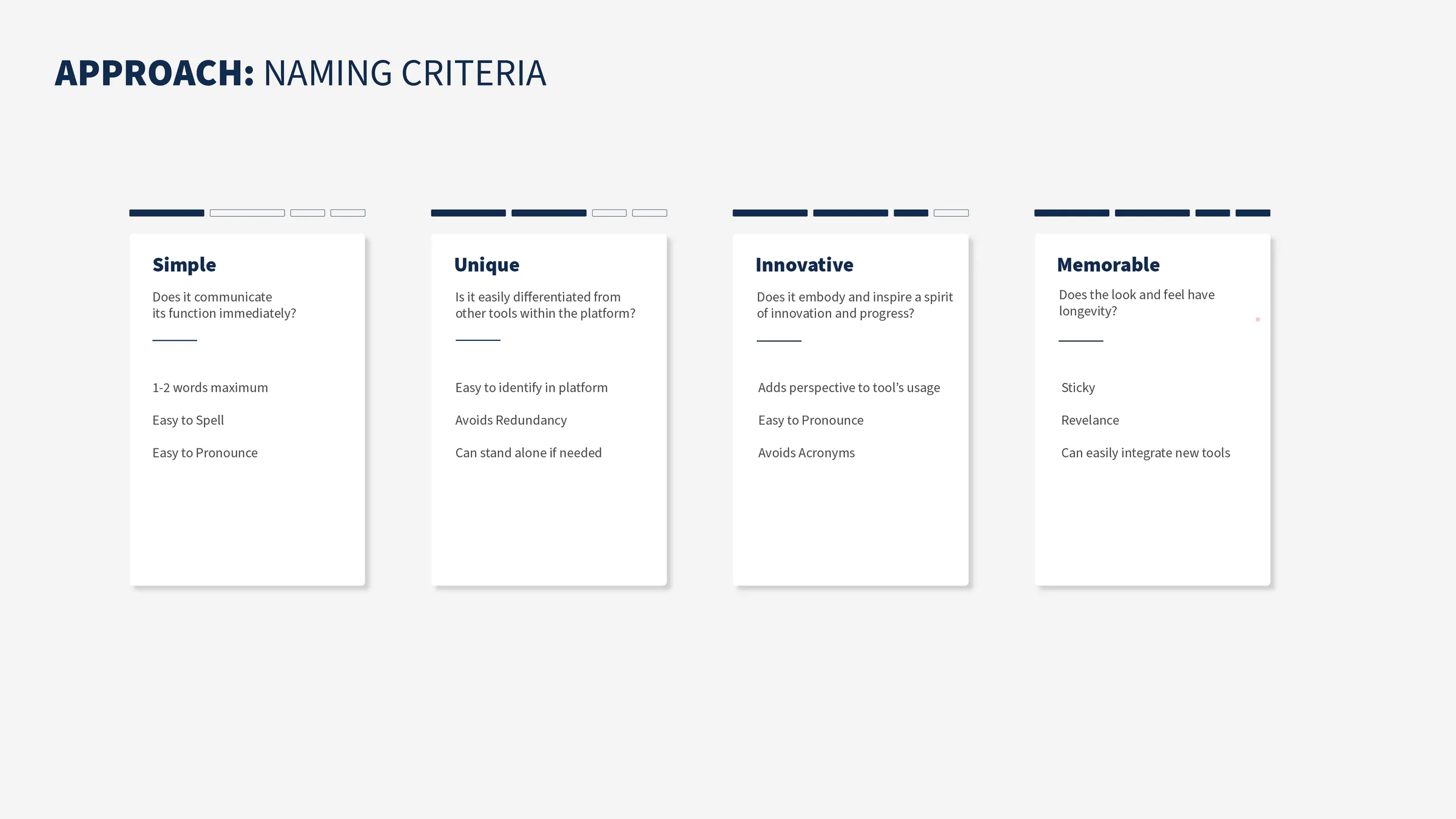 APPROACH: NAMING CRITERIA

Simple

Does it communicate its function immediately?

1-2 words maximum

Easy to Spell

Easy to Pronounce

Unique

Is it easily differentiated from other tools within the platform?

Easy to identify in platform

Avoids Redundancy

Can stand alone if needed

Innovative

Does it embody and inspire a spirit of innovation and progress?

Adds perspective to tool's usage

Easy to Pronounce

Avoids Acronyms

Memorable

Does the look and feel have longevity?

Sticky

Revelance

Can easily integrate new tools